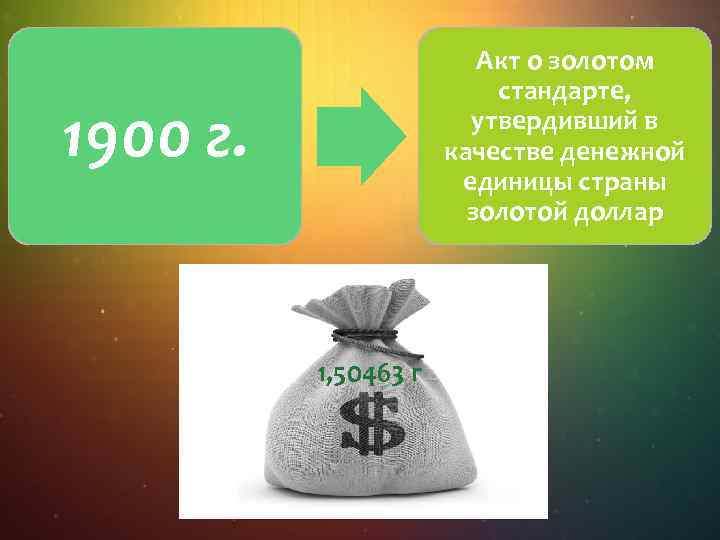 1900 г.

Акт о золотом стандарте, утвердивший в качестве денежной единицы страны золотой доллар

1,50463 г

$